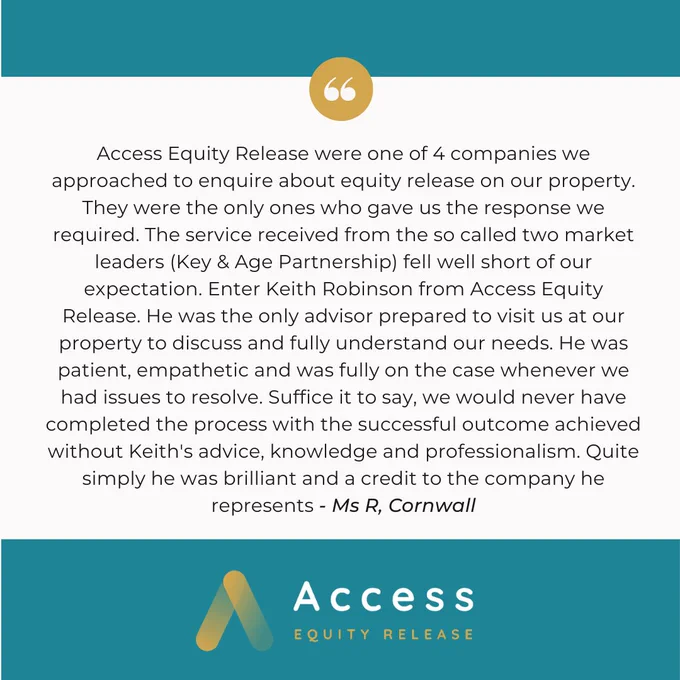 Access Equity Release were one of 4 companies we approached to enquire about equity release on our property. They were the only ones who gave us the response we required. The service received from the so called two market leaders (Key & Age Partnership) fell well short of our expectation. Enter Keith Robinson from Access Equity Release. He was the only advisor prepared to visit us at our property to discuss and fully understand our needs. He was patient, empathetic and was fully on the case whenever we had issues to resolve. Suffice it to say, we would never have completed the process with the successful outcome achieved without Keith's advice, knowledge and professionalism. Quite simply he was brilliant and a credit to the company he represents - Ms R, Cornwall

Access
EQUITY RELEASE